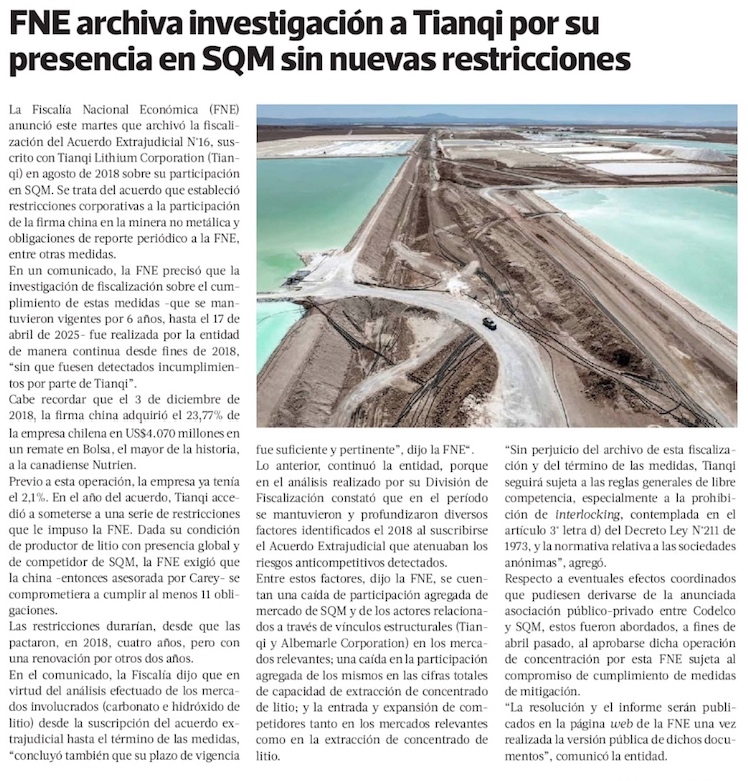 FNE archiva investigación a Tianqi por su presencia en SQM sin nuevas restricciones

La Fiscalía Nacional Económica (FNE) anunció este martes que archivó la fiscalización del Acuerdo Extrajudicial N°16, suscrito con Tianqi Lithium Corporation (Tianqi) en agosto de 2018 sobre su participación en SQM. Se trata del acuerdo que estableció restricciones corporativas a la participación de la firma china en la minera no metálica y obligaciones de reporte periódico a la FNE, entre otras medidas.

En un comunicado, la FNE precisó que la investigación de fiscalización sobre el cumplimiento de estas medidas -que se mantuvieron vigentes por 6 años, hasta el 17 de abril de 2025- fue realizada por la entidad de manera continua desde fines de 2018, "sin que fuesen detectados incumplimientos por parte de Tianqi".

Cabe recordar que el 3 de diciembre de 2018, la firma china adquirió el 23,77% de la empresa chilena en US$4.070 millones en un remate en Bolsa, el mayor de la historia, a la canadiense Nutrien.

Previo a esta operación, la empresa ya tenía el 2,1%. En el año del acuerdo, Tianqi accedió a someterse a una serie de restricciones que le impuso la FNE. Dada su condición de productor de litio con presencia global y de competidor de SQM, la FNE exigió que la china -entonces asesorada por Carey- se comprometiera a cumplir al menos 11 obligaciones.

Las restricciones durarían, desde que las pactaron, en 2018, cuatro años, pero con una renovación por otros dos años.

En el comunicado, la Fiscalía dijo que en virtud del análisis efectuado de los mercados involucrados (carbonato e hidróxido de litio) desde la suscripción del acuerdo extrajudicial hasta el término de las medidas, "concluyó también que su plazo de vigencia fue suficiente y pertinente", dijo la FNE".

Lo anterior, continuó la entidad, porque en el análisis realizado por su División de Fiscalización constató que en el período se mantuvieron y profundizaron diversos factores identificados el 2018 al suscribirse el Acuerdo Extrajudicial que atenuaban los riesgos anticompetitivos detectados.

Entre estos factores, dijo la FNE, se cuentan una caída de participación agregada de mercado de SQM y de los actores relacionados a través de vínculos estructurales (Tianqi y Albemarle Corporation) en los mercados relevantes; una caída en la participación agregada de los mismos en las cifras totales de capacidad de extracción de concentrado de litio; y la entrada y expansión de competidores tanto en los mercados relevantes como en la extracción de concentrado de litio.

"Sin perjuicio del archivo de esta fiscalización y del término de las medidas, Tianqi seguirá sujeta a las reglas generales de libre competencia, especialmente a la prohibición de interlocking, contemplada en el artículo 3° letra d) del Decreto Ley N°211 de 1973, y la normativa relativa a las sociedades anónimas", agregó.

Respecto a eventuales efectos coordinados que pudiesen derivarse de la anunciada asociación público-privado entre Codelco y SQM, estos fueron abordados, a fines de abril pasado, al aprobarse dicha operación de concentración por esta FNE sujeta al compromiso de cumplimiento de medidas de mitigación.

"La resolución y el informe serán publicados en la página web de la FNE una vez realizada la versión pública de dichos documentos", comunicó la entidad.